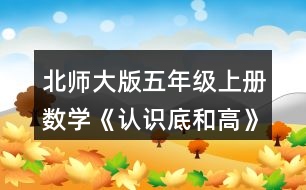 北师大版五年级上册数学《认识底和高》